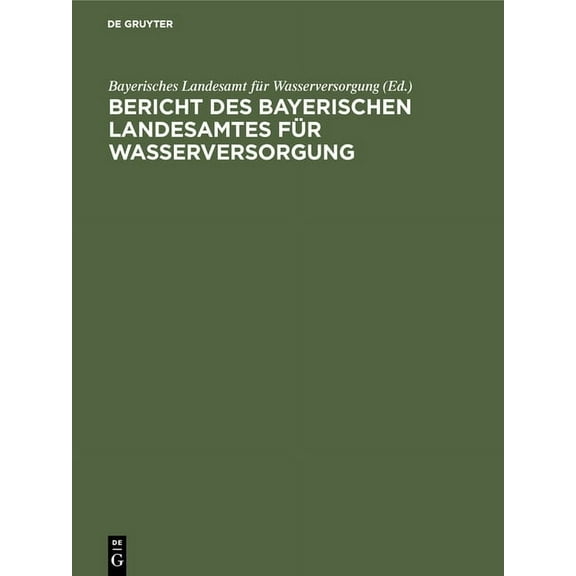 DE GRUYTER

Bayerisches Landesamt für Wasserversorgung (Ed.)

BERICHT DES BAYERISCHEN LANDESAMTES FÜR WASSERVERSORGUNG

DE
G